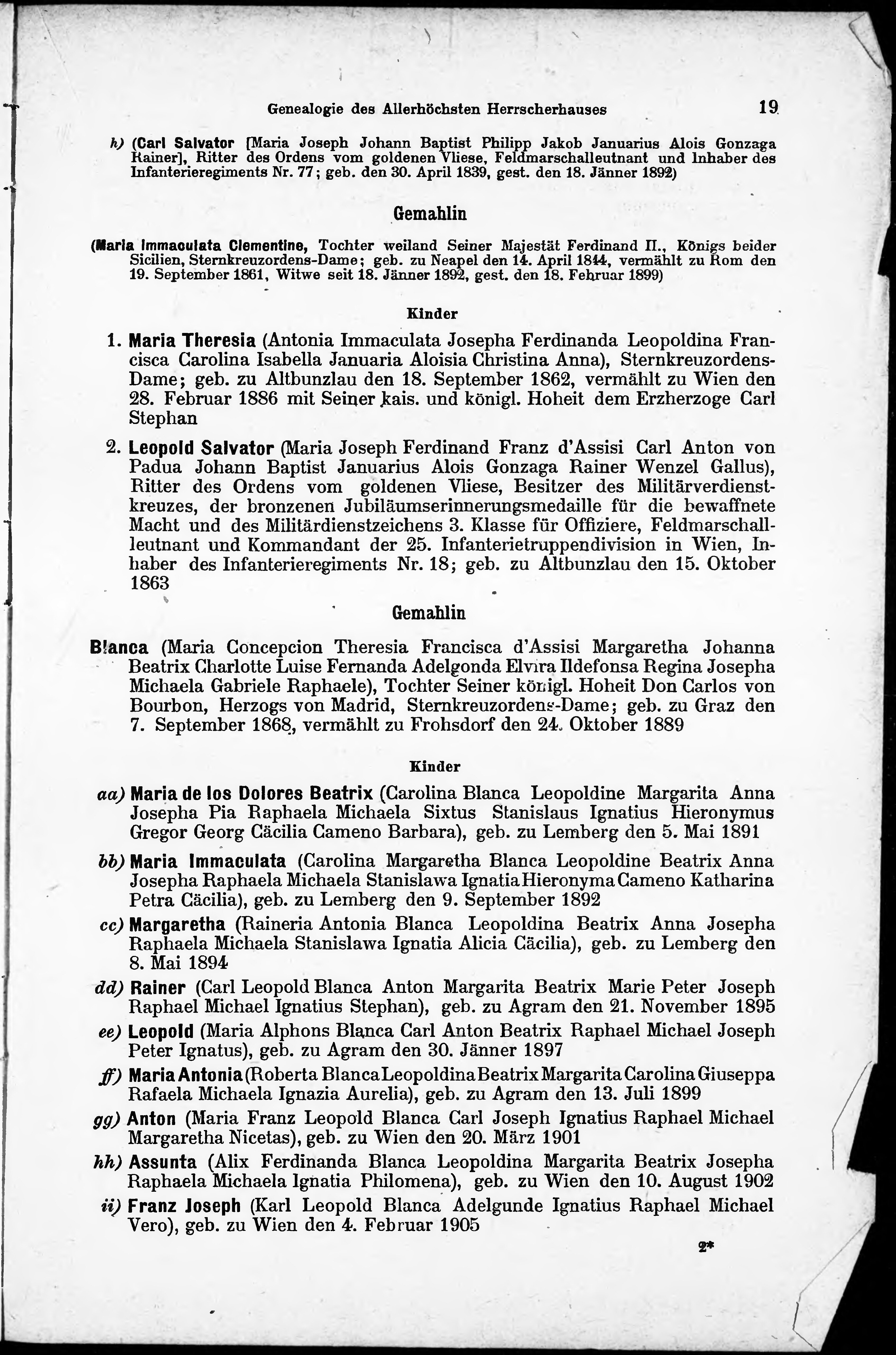 Genealogie des Allerhöchsten Herrscherhauses 19

h) (Carl Salvator [Maria Joseph Johann Baptist Philipp Jakob Januarius Alois Gonzaga Rainer], Ritter des Ordens vom goldenen Vliese, Feldmarschalleutnant und Inhaber des Infanterieregiments Nr. 77; geb. den 30. April 1839, gest. den 18. Jänner 1892)

Gemahlin

(Maria Immaculata Clementine, Tochter weiland Seiner Majestät Ferdinand II., Königs beider Sicilien, Sternkreuzordens-Dame; geb. zu Neapel den 14. April 1844, vermählt zu Rom den 19. September 1861, Witwe seit 18. Jänner 1892, gest. den 18. Februar 1899)

Kinder

1. Maria Theresia (Antonia Immaculata Josepha Ferdinanda Leopoldina Francisca Carolina Isabella Januaria Aloisia Christina Anna), Sternkreuzordens-Dame; geb. zu Altbunzlau den 18. September 1862, vermählt zu Wien den 28. Februar 1886 mit Seiner kais. und königl. Hoheit dem Erzherzoge Carl Stephan

2. Leopold Salvator (Maria Joseph Ferdinand Franz d'Assisi Carl Anton von Padua Johann Baptist Januarius Alois Gonzaga Rainer Wenzel Gallus), Ritter des Ordens vom goldenen Vliese, Besitzer des Militärverdienstkreuzes, der bronzenen Jubiläumserinnerungsmedaille für die bewaffnete Macht und des Militärdienstzeichens 3. Klasse für Offiziere, Feldmarschalleutnant und Kommandant der 25. Infanterietruppendivision in Wien, Inhaber des Infanterieregiments Nr. 18; geb. zu Altbunzlau den 15. Oktober 1863

Gemahlin

Blanca (Maria Concepcion Theresia Francisca d'Assisi Margaretha Johanna Beatrix Charlotte Luise Fernanda Adelgonda Elvira Ildefonsa Regina Josepha Michaela Gabriele Raphaele), Tochter Seiner königl. Hoheit Don Carlos von Bourbon, Herzogs von Madrid, Sternkreuzordens-Dame; geb. zu Graz den 7. September 1868, vermählt zu Frohsdorf den 24. Oktober 1889

Kinder

aa) Maria de los Dolores Beatrix (Carolina Blanca Leopoldine Margarita Anna Josepha Pia Raphaela Michaela Sixtus Stanislaus Ignatius Hieronymus Gregor Georg Cäcilia Cameno Barbara), geb. zu Lemberg den 5. Mai 1891

bb) Maria Immaculata (Carolina Margaretha Blanca Leopoldine Beatrix Anna Josepha Raphaela Michaela Stanislawa Ignatia Hieronyma Cameno Katharina Petra Cäcilia), geb. zu Lemberg den 9. September 1892

cc) Margaretha (Raineria Antonia Blanca Leopoldina Beatrix Anna Josepha Raphaela Michaela Stanislawa Ignatia Alicia Cäcilia), geb. zu Lemberg den 8. Mai 1894

dd) Rainer (Carl Leopold Blanca Anton Margarita Beatrix Marie Peter Joseph Raphael Michael Ignatius Stephan), geb. zu Agram den 21. November 1895

ee) Leopold (Maria Alphons Blanca Carl Anton Beatrix Raphael Michael Joseph Peter Ignatus), geb. zu Agram den 30. Jänner 1897

ff) Maria Antonia (Roberta Blanca Leopoldina Beatrix Margarita Carolina Giuseppa Rafaela Michaela Ignazia Aurelia), geb. zu Agram den 13. Juli 1899

gg) Anton (Maria Franz Leopold Blanca Carl Joseph Ignatius Raphael Michael Margaretha Nicetas), geb. zu Wien den 20. März 1901

hh) Assunta (Alix Ferdinanda Blanca Leopoldina Margarita Beatrix Josepha Raphaela Michaela Ignatia Philomena), geb. zu Wien den 10. August 1902

ii) Franz Joseph (Karl Leopold Blanca Adelgunde Ignatius Raphael Michael Vero), geb. zu Wien den 4. Februar 1905

2*